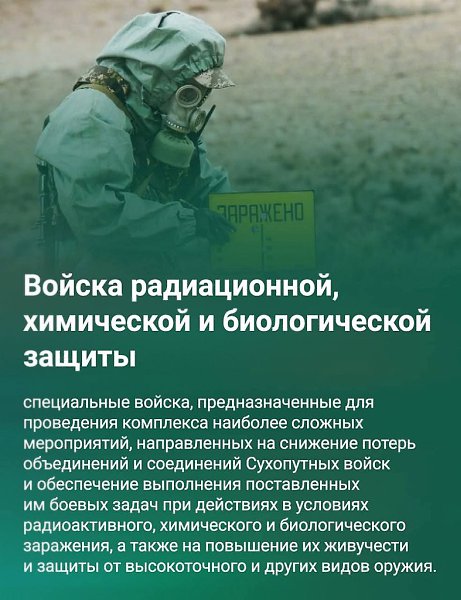 ЗАРАЖЕНО

Войска радиационной, химической и биологической защиты

специальные войска, предназначенные для проведения комплекса наиболее сложных мероприятий, направленных на снижение потерь объединений и соединений Сухопутных войск и обеспечение выполнения поставленных им боевых задач при действиях в условиях радиоактивного, химического и биологического заражения, а также на повышение их живучести и защиты от высокоточного и других видов оружия.